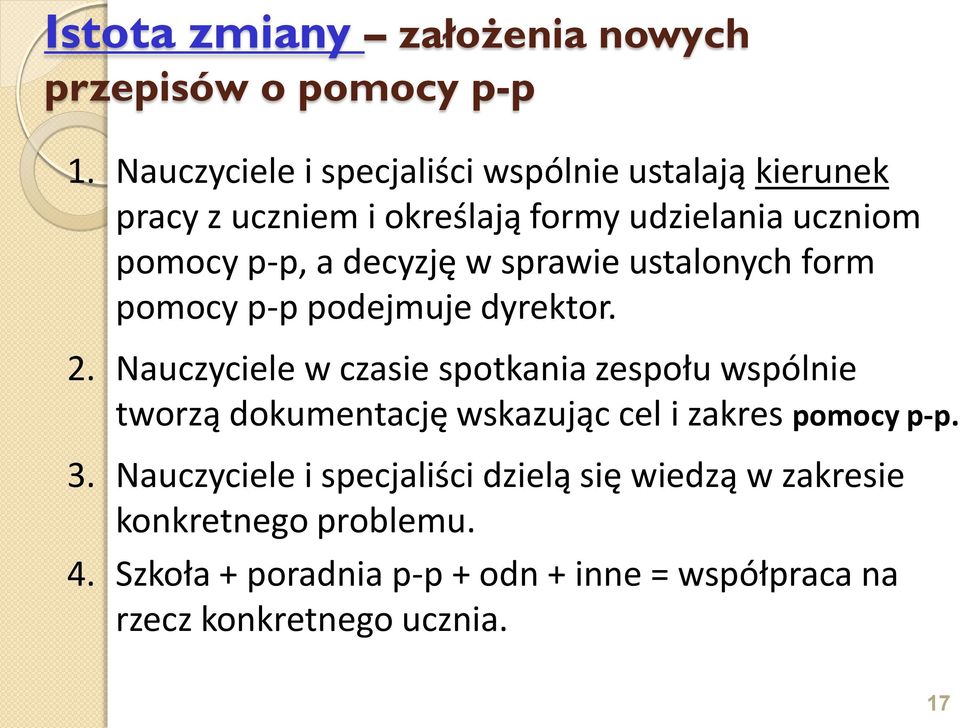 Istota zmiany – założenia nowych przepisów o pomocy p-p

1. Nauczyciele i specjaliści wspólnie ustalają kierunek pracy z uczniem i określają formy udzielania uczniom pomocy p-p, a decyzję w sprawie ustalonych form pomocy p-p podejmuje dyrektor.

2. Nauczyciele w czasie spotkania zespołu wspólnie tworzą dokumentację wskazując cel i zakres pomocy p-p.

3. Nauczyciele i specjaliści dzielą się wiedzą w zakresie konkretnego problemu.

4. Szkoła + poradnia p-p + odn + inne = współpraca na rzecz konkretnego ucznia.

17